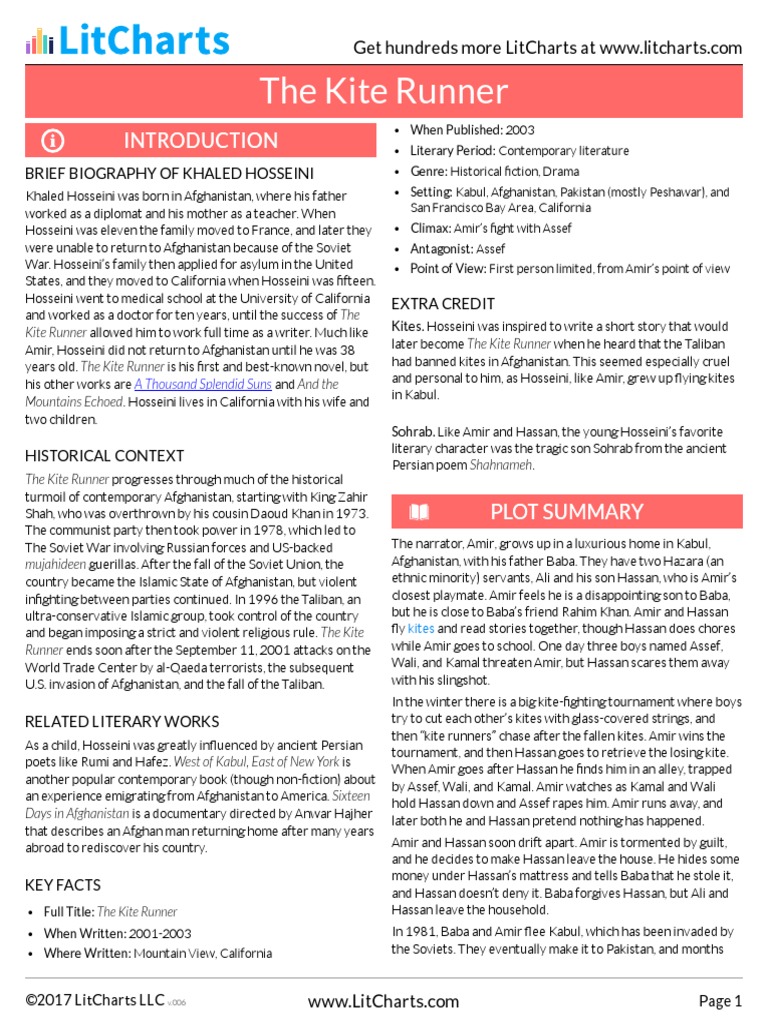 LitCharts

Get hundreds more LitCharts at www.litcharts.com

The Kite Runner

INTRODUCTION

BRIEF BIOGRAPHY OF KHALED HOSSEINI

Khaled Hosseini was born in Afghanistan, where his father worked as a diplomat and his mother as a teacher. When Hosseini was eleven the family moved to France, and later they were unable to return to Afghanistan because of the Soviet War. Hosseini's family then applied for asylum in the United States, and they moved to California when Hosseini was fifteen. Hosseini went to medical school at the University of California and worked as a doctor for ten years, until the success of The Kite Runner allowed him to work full time as a writer. Much like Amir, Hosseini did not return to Afghanistan until he was 38 years old. The Kite Runner is his first and best-known novel, but his other works are A Thousand Splendid Suns and And the Mountains Echoed. Hosseini lives in California with his wife and two children.

HISTORICAL CONTEXT

The Kite Runner progresses through much of the historical turmoil of contemporary Afghanistan, starting with King Zahir Shah, who was overthrown by his cousin Daoud Khan in 1973. The communist party then took power in 1978, which led to The Soviet War involving Russian forces and US-backed mujahideen guerillas. After the fall of the Soviet Union, the country became the Islamic State of Afghanistan, but violent infighting between parties continued. In 1996 the Taliban, an ultra-conservative Islamic group, took control of the country and began imposing a strict and violent religious rule. The Kite Runner ends soon after the September 11, 2001 attacks on the World Trade Center by al-Qaeda terrorists, the subsequent U.S. invasion of Afghanistan, and the fall of the Taliban.

RELATED LITERARY WORKS

As a child, Hosseini was greatly influenced by ancient Persian poets like Rumi and Hafez. West of Kabul, East of New York is another popular contemporary book (though non-fiction) about an experience emigrating from Afghanistan to America. Sixteen Days in Afghanistan is a documentary directed by Anwar Hajher that describes an Afghan man returning home after many years abroad to rediscover his country.

KEY FACTS

• Full Title: The Kite Runner
• When Written: 2001-2003
• Where Written: Mountain View, California
• When Published: 2003
• Literary Period: Contemporary literature
• Genre: Historical fiction, Drama
• Setting: Kabul, Afghanistan, Pakistan (mostly Peshawar), and San Francisco Bay Area, California
• Climax: Amir's fight with Assef
• Antagonist: Assef
• Point of View: First person limited, from Amir's point of view

EXTRA CREDIT

Kites. Hosseini was inspired to write a short story that would later become The Kite Runner when he heard that the Taliban had banned kites in Afghanistan. This seemed especially cruel and personal to him, as Hosseini, like Amir, grew up flying kites in Kabul.

Sohrab. Like Amir and Hassan, the young Hosseini's favorite literary character was the tragic son Sohrab from the ancient Persian poem Shahnameh.

PLOT SUMMARY

The narrator, Amir, grows up in a luxurious home in Kabul, Afghanistan, with his father Baba. They have two Hazara (an ethnic minority) servants, Ali and his son Hassan, who is Amir's closest playmate. Amir feels he is a disappointing son to Baba, but he is close to Baba's friend Rahim Khan. Amir and Hassan fly kites and read stories together, though Hassan does chores while Amir goes to school. One day three boys named Assef, Wali, and Kamal threaten Amir, but Hassan scares them away with his slingshot.

In the winter there is a big kite-fighting tournament where boys try to cut each other's kites with glass-covered strings, and then "kite runners" chase after the fallen kites. Amir wins the tournament, and then Hassan goes to retrieve the losing kite. When Amir goes after Hassan he finds him in an alley, trapped by Assef, Wali, and Kamal. Amir watches as Kamal and Wali hold Hassan down and Assef rapes him. Amir runs away, and later both he and Hassan pretend nothing has happened.

Amir and Hassan soon drift apart. Amir is tormented by guilt, and he decides to make Hassan leave the house. He hides some money under Hassan's mattress and tells Baba that he stole it, and Hassan doesn't deny it. Baba forgives Hassan, but Ali and Hassan leave the household.

In 1981, Baba and Amir flee Kabul, which has been invaded by the Soviets. They eventually make it to Pakistan, and months

©2017 LitCharts LLC v.006

www.LitCharts.com

Page 1